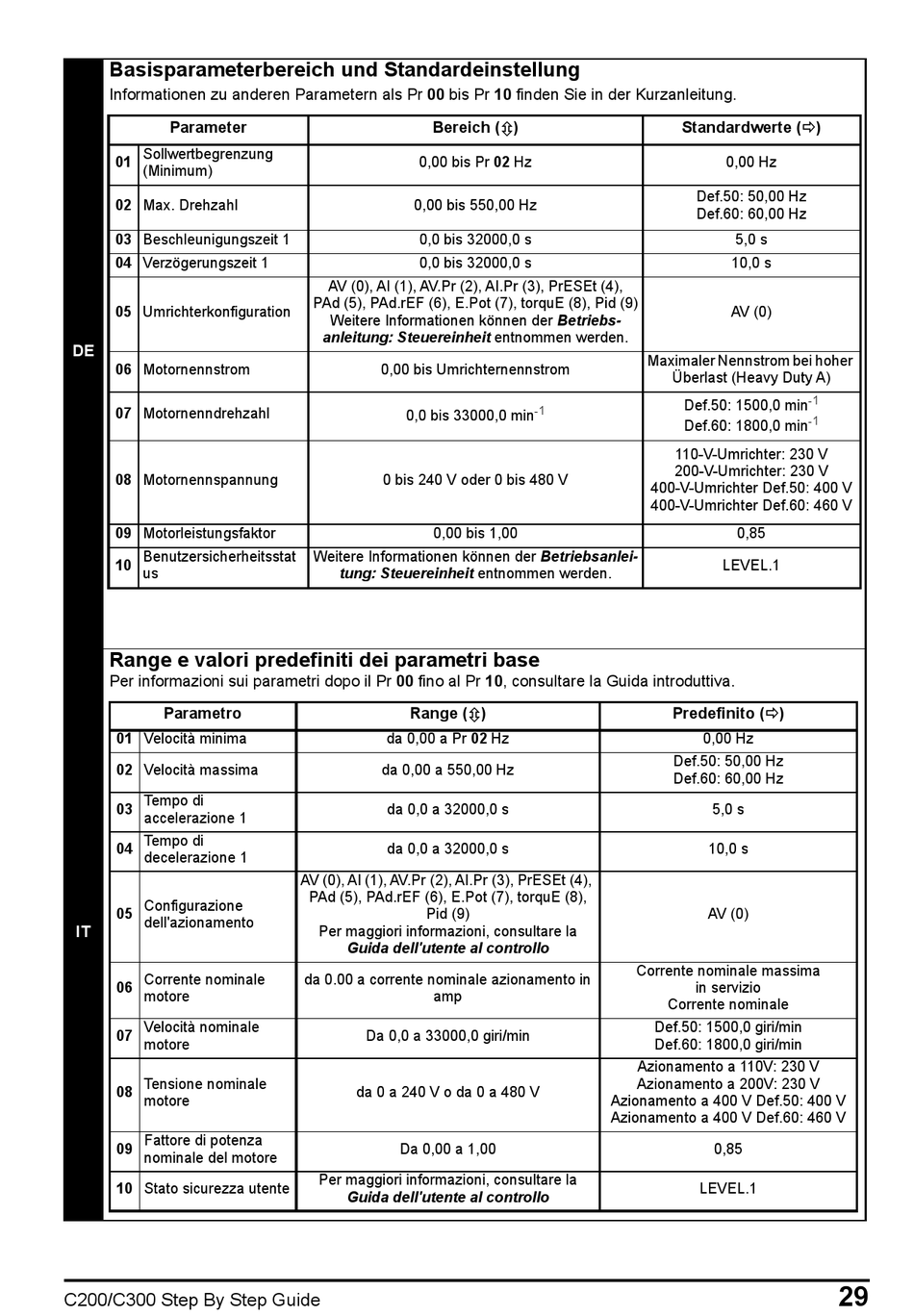 DE

Basisparameterbereich und Standardeinstellung
Informationen zu anderen Parametern als Pr 00 bis Pr 10 finden Sie in der Kurzanleitung.

| Parameter | | Bereich (⇕) | Standardwerte (⇨) |
|---|---|---|---|
| 01 | Sollwertbegrenzung (Minimum) | 0,00 bis Pr 02 Hz | 0,00 Hz |
| 02 | Max. Drehzahl | 0,00 bis 550,00 Hz | Def.50: 50,00 Hz Def.60: 60,00 Hz |
| 03 | Beschleunigungszeit 1 | 0,0 bis 32000,0 s | 5,0 s |
| 04 | Verzögerungszeit 1 | 0,0 bis 32000,0 s | 10,0 s |
| 05 | Umrichterkonfiguration | AV (0), AI (1), AV.Pr (2), AI.Pr (3), PrESEt (4), PAd (5), PAd.rEF (6), E.Pot (7), torquE (8), Pid (9) Weitere Informationen können der Betriebsanleitung: Steuereinheit entnommen werden. | AV (0) |
| 06 | Motornennstrom | 0,00 bis Umrichternennstrom | Maximaler Nennstrom bei hoher Überlast (Heavy Duty A) |
| 07 | Motornenndrehzahl | 0,0 bis 33000,0 min$^{-1}$ | Def.50: 1500,0 min$^{-1}$ Def.60: 1800,0 min$^{-1}$ |
| 08 | Motornennspannung | 0 bis 240 V oder 0 bis 480 V | 110-V-Umrichter: 230 V 200-V-Umrichter: 230 V 400-V-Umrichter Def.50: 400 V 400-V-Umrichter Def.60: 460 V |
| 09 | Motorleistungsfaktor | 0,00 bis 1,00 | 0,85 |
| 10 | Benutzersicherheitsstatus | Weitere Informationen können der Betriebsanleitung: Steuereinheit entnommen werden. | LEVEL.1 |

IT

Range e valori predefiniti dei parametri base
Per informazioni sui parametri dopo il Pr 00 fino al Pr 10, consultare la Guida introduttiva.

| Parametro | | Range (⇕) | Predefinito (⇨) |
|---|---|---|---|
| 01 | Velocità minima | da 0,00 a Pr 02 Hz | 0,00 Hz |
| 02 | Velocità massima | da 0,00 a 550,00 Hz | Def.50: 50,00 Hz Def.60: 60,00 Hz |
| 03 | Tempo di accelerazione 1 | da 0,0 a 32000,0 s | 5,0 s |
| 04 | Tempo di decelerazione 1 | da 0,0 a 32000,0 s | 10,0 s |
| 05 | Configurazione dell'azionamento | AV (0), AI (1), AV.Pr (2), AI.Pr (3), PrESEt (4), PAd (5), PAd.rEF (6), E.Pot (7), torquE (8), Pid (9) Per maggiori informazioni, consultare la Guida dell'utente al controllo | AV (0) |
| 06 | Corrente nominale motore | da 0.00 a corrente nominale azionamento in amp | Corrente nominale massima in servizio Corrente nominale |
| 07 | Velocità nominale motore | Da 0,0 a 33000,0 giri/min | Def.50: 1500,0 giri/min Def.60: 1800,0 giri/min |
| 08 | Tensione nominale motore | da 0 a 240 V o da 0 a 480 V | Azionamento a 110V: 230 V Azionamento a 200V: 230 V Azionamento a 400 V Def.50: 400 V Azionamento a 400 V Def.60: 460 V |
| 09 | Fattore di potenza nominale del motore | Da 0,00 a 1,00 | 0,85 |
| 10 | Stato sicurezza utente | Per maggiori informazioni, consultare la Guida dell'utente al controllo | LEVEL.1 |

C200/C300 Step By Step Guide 29